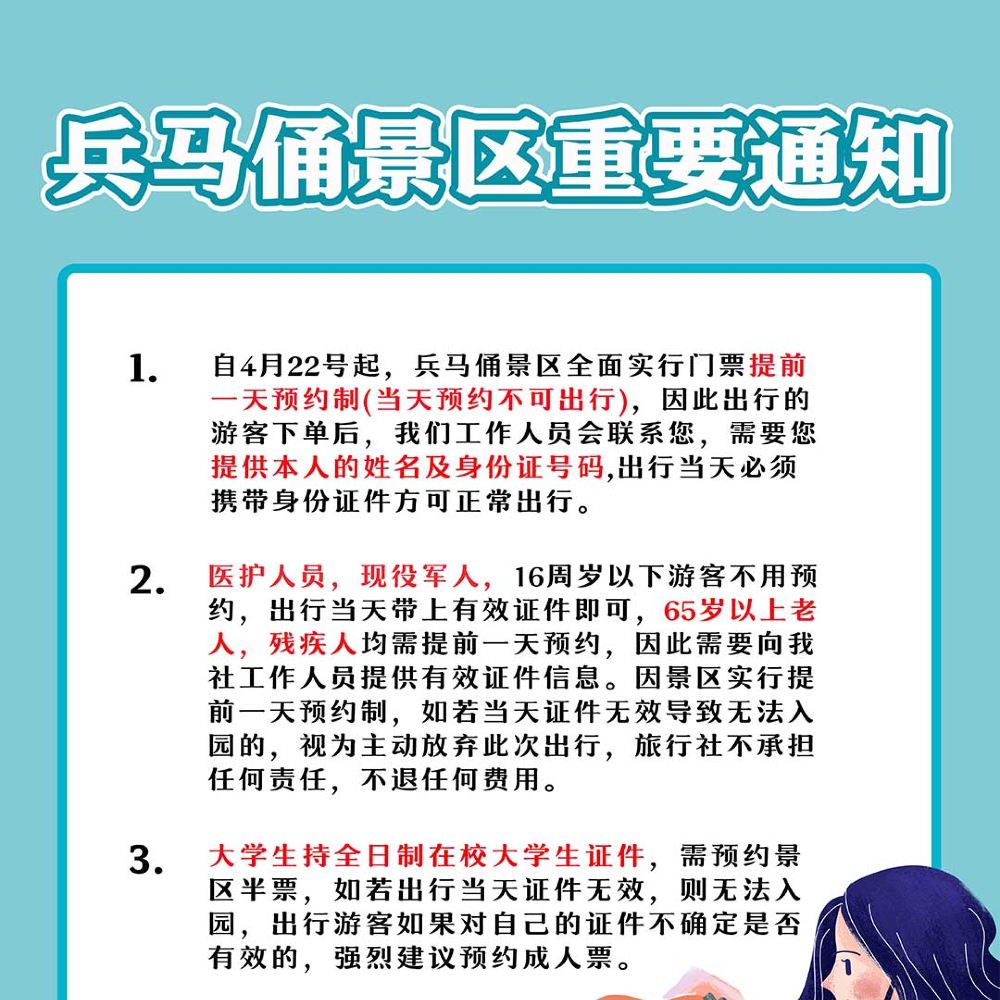 兵马俑景区重要通知

1. 自4月22号起，兵马俑景区全面实行门票提前一天预约制(当天预约不可出行)，因此出行的游客下单后，我们工作人员会联系您，需要您提供本人的姓名及身份证号码,出行当天必须携带身份证件方可正常出行。

2. 医护人员，现役军人，16周岁以下游客不用预约，出行当天带上有效证件即可，65岁以上老人，残疾人均需提前一天预约，因此需要向我社工作人员提供有效证件信息。因景区实行提前一天预约制，如若当天证件无效导致无法入园的，视为主动放弃此次出行，旅行社不承担任何责任，不退任何费用。

3. 大学生持全日制在校大学生证件，需预约景区半票，如若出行当天证件无效，则无法入园，出行游客如果对自己的证件不确定是否有效的，强烈建议预约成人票。